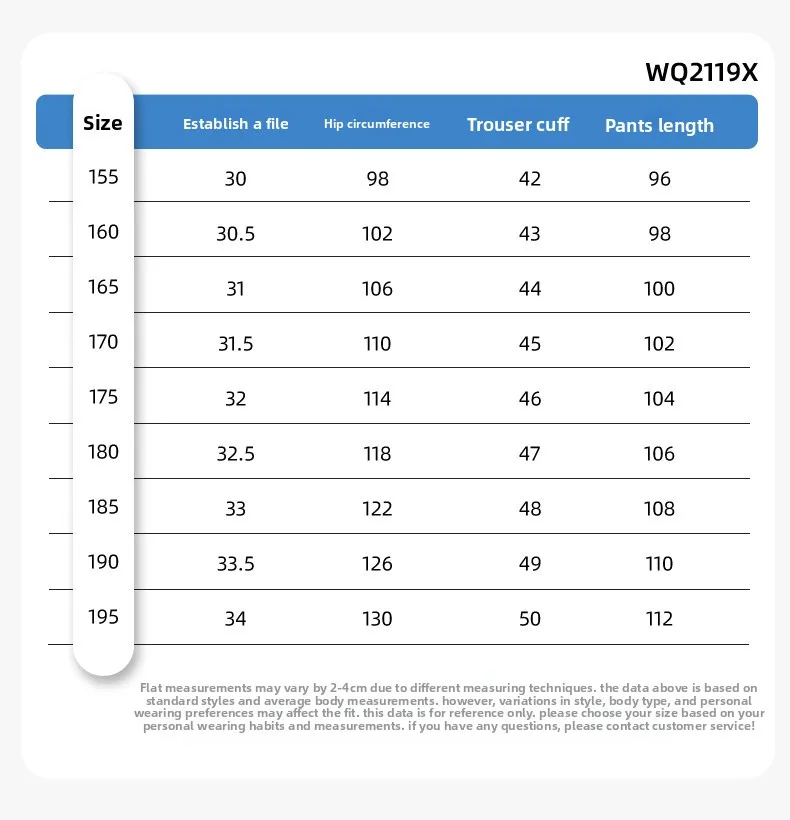 WQ2119X

| Size | Establish a file | Hip circumference | Trouser cuff | Pants length |
|---|---|---|---|---|
| 155 | 30 | 98 | 42 | 96 |
| 160 | 30.5 | 102 | 43 | 98 |
| 165 | 31 | 106 | 44 | 100 |
| 170 | 31.5 | 110 | 45 | 102 |
| 175 | 32 | 114 | 46 | 104 |
| 180 | 32.5 | 118 | 47 | 106 |
| 185 | 33 | 122 | 48 | 108 |
| 190 | 33.5 | 126 | 49 | 110 |
| 195 | 34 | 130 | 50 | 112 |

Flat measurements may vary by 2-4cm due to different measuring techniques. the data above is based on standard styles and average body measurements. however, variations in style, body type, and personal wearing preferences may affect the fit. this data is for reference only. please choose your size based on your personal wearing habits and measurements. if you have any questions, please contact customer service!